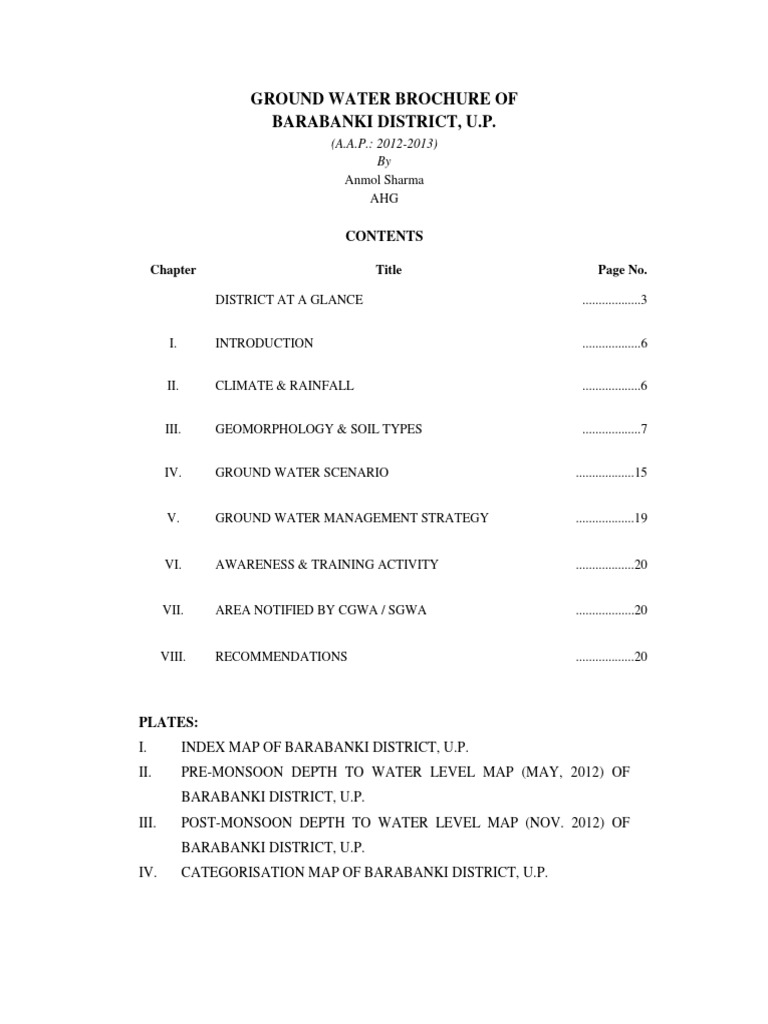 GROUND WATER BROCHURE OF
BARABANKI DISTRICT, U.P.
(A.A.P.: 2012-2013)
By
Anmol Sharma
AHG

CONTENTS

| Chapter | Title | Page No. |
|---|---|---|
| | DISTRICT AT A GLANCE | ..................3 |
| I. | INTRODUCTION | ..................6 |
| II. | CLIMATE & RAINFALL | ..................6 |
| III. | GEOMORPHOLOGY & SOIL TYPES | ..................7 |
| IV. | GROUND WATER SCENARIO | ..................15 |
| V. | GROUND WATER MANAGEMENT STRATEGY | ..................19 |
| VI. | AWARENESS & TRAINING ACTIVITY | ..................20 |
| VII. | AREA NOTIFIED BY CGWA / SGWA | ..................20 |
| VIII. | RECOMMENDATIONS | ..................20 |

PLATES:
I. INDEX MAP OF BARABANKI DISTRICT, U.P.
II. PRE-MONSOON DEPTH TO WATER LEVEL MAP (MAY, 2012) OF BARABANKI DISTRICT, U.P.
III. POST-MONSOON DEPTH TO WATER LEVEL MAP (NOV. 2012) OF BARABANKI DISTRICT, U.P.
IV. CATEGORISATION MAP OF BARABANKI DISTRICT, U.P.